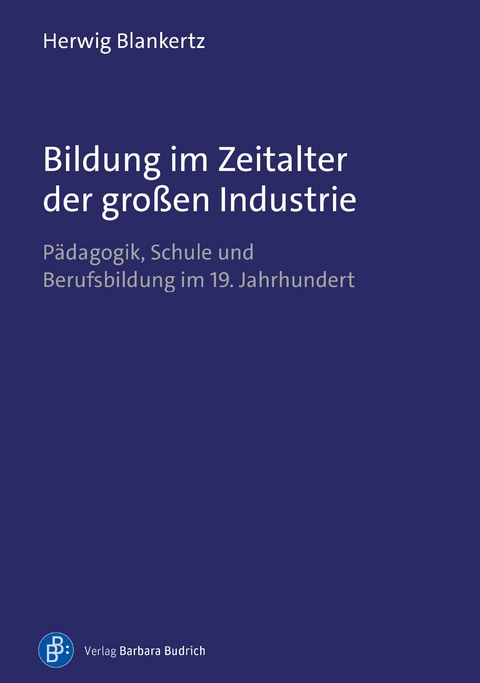 Herwig Blankertz

Bildung im Zeitalter der großen Industrie

Pädagogik, Schule und Berufsbildung im 19. Jahrhundert

BB:

Verlag Barbara Budrich